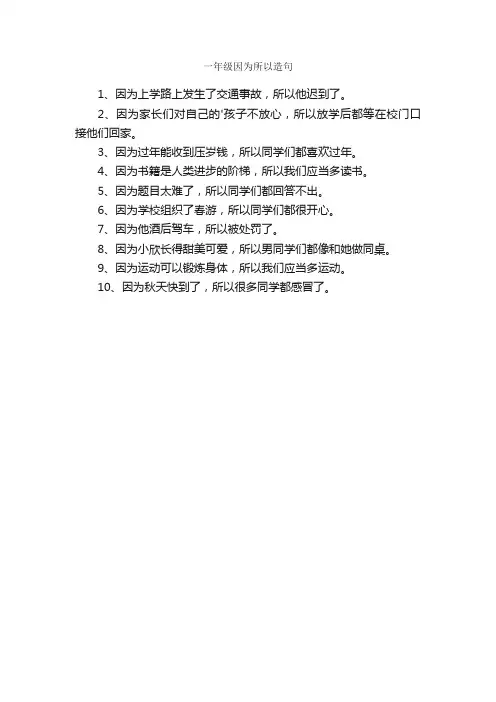 一年级因为所以造句

1、因为上学路上发生了交通事故，所以他迟到了。

2、因为家长们对自己的'孩子不放心，所以放学后都等在校门口接他们回家。

3、因为过年能收到压岁钱，所以同学们都喜欢过年。

4、因为书籍是人类进步的阶梯，所以我们应当多读书。

5、因为题目太难了，所以同学们都回答不出。

6、因为学校组织了春游，所以同学们都很开心。

7、因为他酒后驾车，所以被处罚了。

8、因为小欣长得甜美可爱，所以男同学们都像和她做同桌。

9、因为运动可以锻炼身体，所以我们应当多运动。

10、因为秋天快到了，所以很多同学都感冒了。